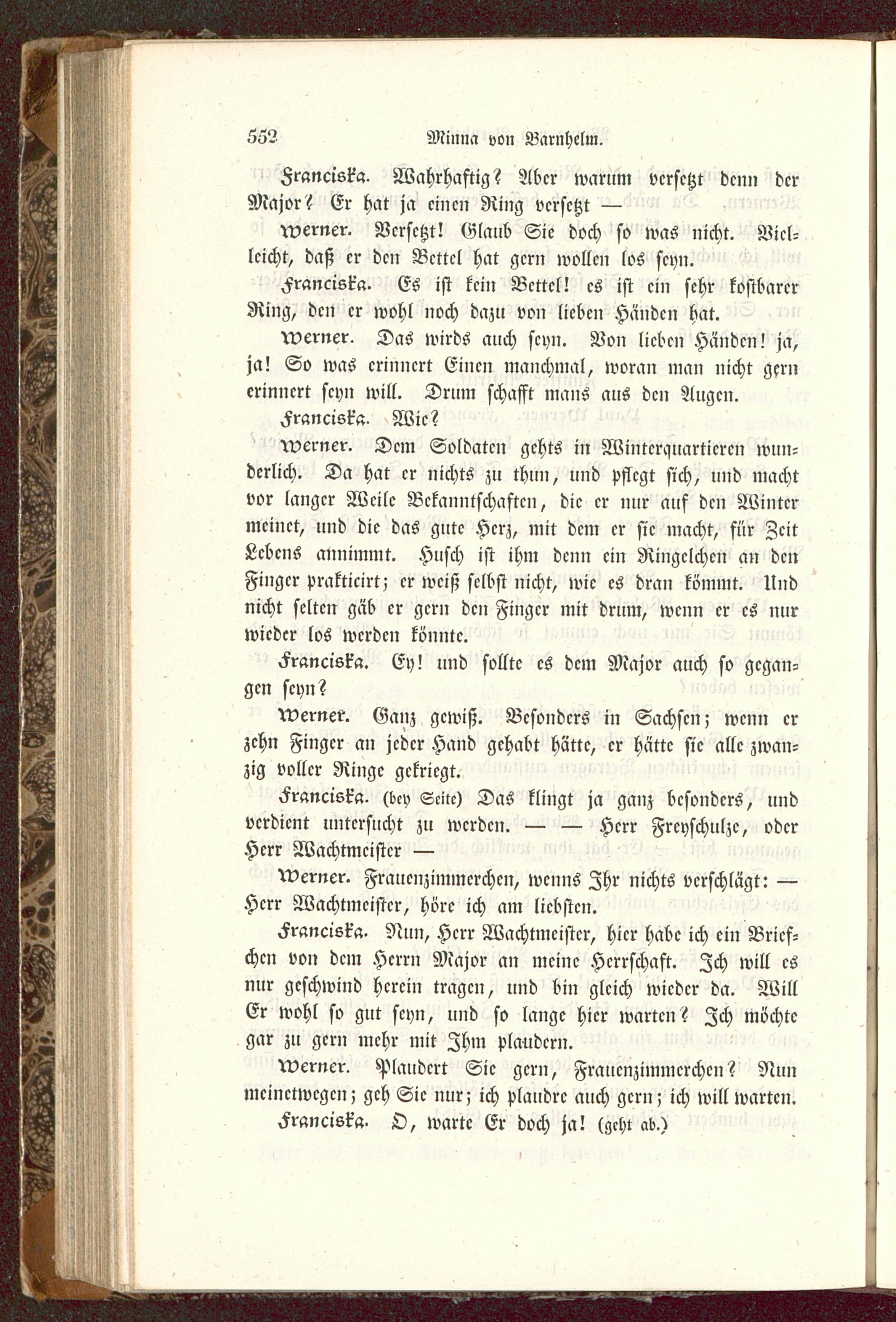 552 Minna von Barnhelm.

Franciska. Wahrhaftig? Aber warum versetzt denn der Major? Er hat ja einen Ring versetzt —

Werner. Versetzt! Glaub Sie doch so was nicht. Vielleicht, daß er den Bettel hat gern wollen los seyn.

Franciska. Es ist kein Bettel! es ist ein sehr kostbarer Ring, den er wohl noch dazu von lieben Händen hat.

Werner. Das wirds auch seyn. Von lieben Händen! ja, ja! So was erinnert Einen manchmal, woran man nicht gern erinnert seyn will. Drum schafft mans aus den Augen.

Franciska. Wie?

Werner. Dem Soldaten gehts in Winterquartieren wunderlich. Da hat er nichts zu thun, und pflegt sich, und macht vor langer Weile Bekanntschaften, die er nur auf den Winter meinet, und die das gute Herz, mit dem er sie macht, für Zeit Lebens annimmt. Husch ist ihm denn ein Ringelchen an den Finger prakticirt; er weiß selbst nicht, wie es dran kömmt. Und nicht selten gäb er gern den Finger mit drum, wenn er es nur wieder los werden könnte.

Franciska. Ey! und sollte es dem Major auch so gegangen seyn?

Werner. Ganz gewiß. Besonders in Sachsen; wenn er zehn Finger an jeder Hand gehabt hätte, er hätte sie alle zwanzig voller Ringe gekriegt.

Franciska. (bey Seite) Das klingt ja ganz besonders, und verdient untersucht zu werden. — — Herr Freyschulze, oder Herr Wachtmeister —

Werner. Frauenzimmerchen, wenns Ihr nichts verschlägt: — Herr Wachtmeister, höre ich am liebsten.

Franciska. Nun, Herr Wachtmeister, hier habe ich ein Briefchen von dem Herrn Major an meine Herrschaft. Ich will es nur geschwind herein tragen, und bin gleich wieder da. Will Er wohl so gut seyn, und so lange hier warten? Ich möchte gar zu gern mehr mit Ihm plaudern.

Werner. Plaudert Sie gern, Frauenzimmerchen? Nun meinetwegen; geh Sie nur; ich plaudre auch gern; ich will warten.

Franciska. O, warte Er doch ja! (geht ab.)